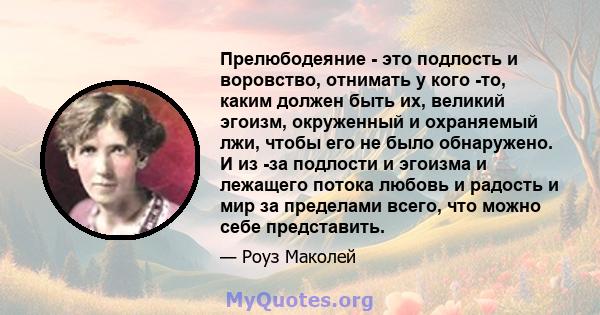 Прелюбодеяние - это подлость и воровство, отнимать у кого -то, каким должен быть их, великий эгоизм, окруженный и охраняемый лжи, чтобы его не было обнаружено. И из -за подлости и эгоизма и лежащего потока любовь и радость и мир за пределами всего, что можно себе представить.

— Роуз Маколей

MyQuotes.org